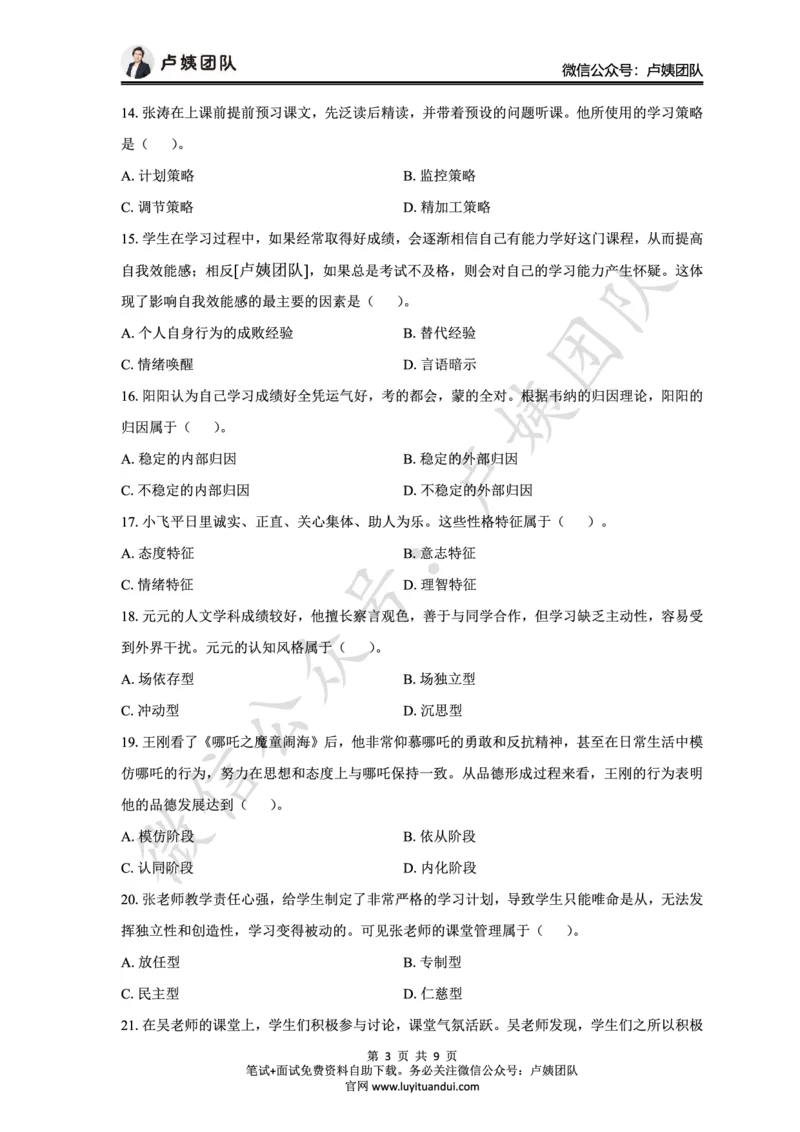 卢姨团队

微信公众号：卢姨团队

14. 张涛在上课前提前预习课文，先泛读后精读，并带着预设的问题听课。他所使用的学习策略是（　）。

A. 计划策略

B. 监控策略

C. 调节策略

D. 精加工策略

15. 学生在学习过程中，如果经常取得好成绩，会逐渐相信自己有能力学好这门课程，从而提高自我效能感；相反[卢姨团队]，如果总是考试不及格，则会对自己的学习能力产生怀疑。这体现了影响自我效能感的最主要的因素是（　）。

A. 个人自身行为的成败经验

B. 替代经验

C. 情绪唤醒

D. 言语暗示

16. 阳阳认为自己学习成绩好全凭运气好，考的都会，蒙的全对。根据韦纳的归因理论，阳阳的归因属于（　）。

A. 稳定的内部归因

B. 稳定的外部归因

C. 不稳定的内部归因

D. 不稳定的外部归因

17. 小飞平日里诚实、正直、关心集体、助人为乐。这些性格特征属于（　）。

A. 态度特征

B. 意志特征

C. 情绪特征

D. 理智特征

18. 元元的人文学科成绩较好，他擅长察言观色，善于与同学合作，但学习缺乏主动性，容易受到外界干扰。元元的认知风格属于（　）。

A. 场依存型

B. 场独立型

C. 冲动型

D. 沉思型

19. 王刚看了《哪吒之魔童闹海》后，他非常仰慕哪吒的勇敢和反抗精神，甚至在日常生活中模仿哪吒的行为，努力在思想和态度上与哪吒保持一致。从品德形成过程来看，王刚的行为表明他的品德发展达到（　）。

A. 模仿阶段

B. 依从阶段

C. 认同阶段

D. 内化阶段

20. 张老师教学责任心强，给学生制定了非常严格的学习计划，导致学生只能唯命是从，无法发挥独立性和创造性，学习变得被动的。可见张老师的课堂管理属于（　）。

A. 放任型

B. 专制型

C. 民主型

D. 仁慈型

21. 在吴老师的课堂上，学生们积极参与讨论，课堂气氛活跃。吴老师发现，学生们之所以积极

第 3 页 共 9 页
笔试+面试免费资料自助下载。务必关注微信公众号：卢姨团队
官网 www.luyituandui.com

微信公众号·卢姨团队